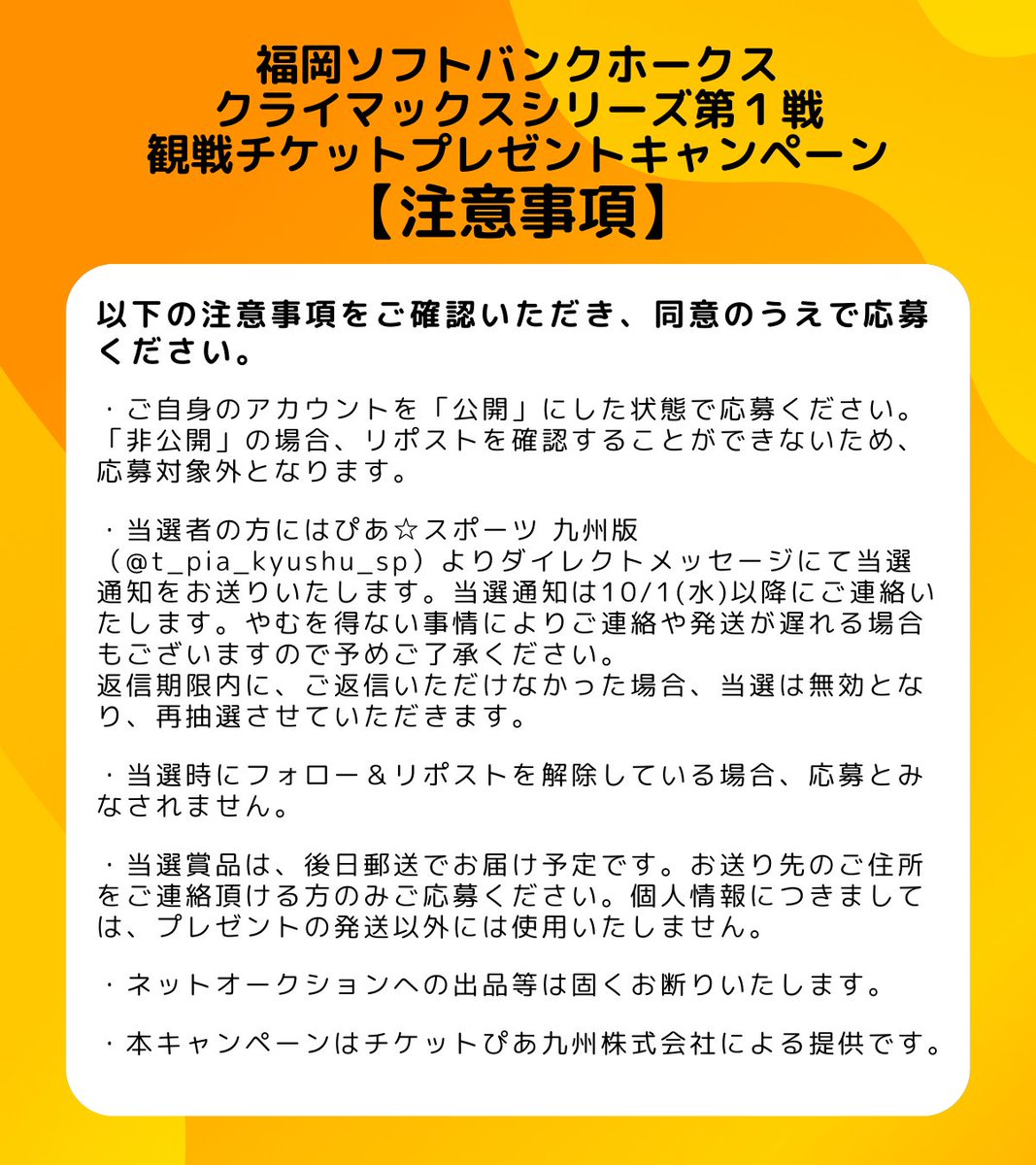 福岡ソフトバンクホークス
クライマックスシリーズ第１戦
観戦チケットプレゼントキャンペーン
【注意事項】

以下の注意事項をご確認いただき、同意のうえで応募ください。

・ご自身のアカウントを「公開」にした状態で応募ください。「非公開」の場合、リポストを確認することができないため、応募対象外となります。

・当選者の方にはぴあ☆スポーツ 九州版（@t_pia_kyushu_sp）よりダイレクトメッセージにて当選通知をお送りいたします。当選通知は10/1(水)以降にご連絡いたします。やむを得ない事情によりご連絡や発送が遅れる場合もございますので予めご了承ください。
返信期限内に、ご返信いただけなかった場合、当選は無効となり、再抽選させていただきます。

・当選時にフォロー＆リポストを解除している場合、応募とみなされません。

・当選賞品は、後日郵送でお届け予定です。お送り先のご住所をご連絡頂ける方のみご応募ください。個人情報につきましては、プレゼントの発送以外には使用いたしません。

・ネットオークションへの出品等は固くお断りいたします。

・本キャンペーンはチケットぴあ九州株式会社による提供です。